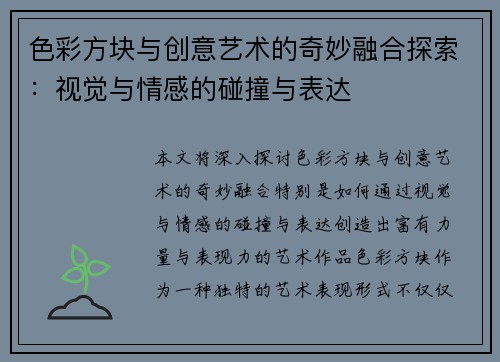 色彩方块与创意艺术的奇妙融合探索：视觉与情感的碰撞与表达

本文将深入探讨色彩方块与创意艺术的奇妙融合特别是如何通过视觉与情感的碰撞与表达创造出富有力量与表现力的艺术作品色彩方块作为一种独特的艺术表现形式不仅仅